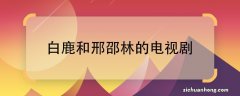 白鹿和邢邵林的电视剧

zichuanhong.com